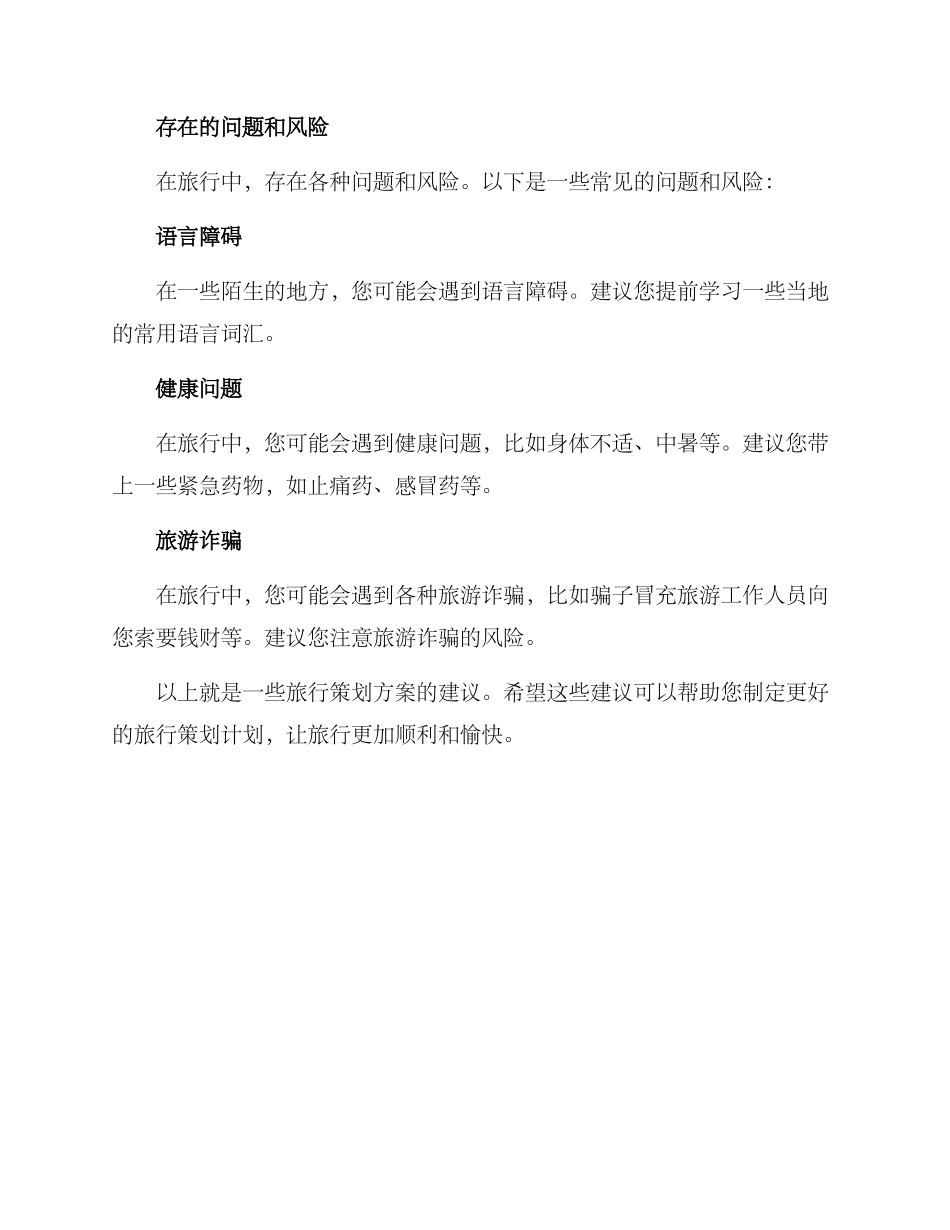 存在的问题和风险

在旅行中，存在各种问题和风险。以下是一些常见的问题和风险：

语言障碍

在一些陌生的地方，您可能会遇到语言障碍。建议您提前学习一些当地的常用语言词汇。

健康问题

在旅行中，您可能会遇到健康问题，比如身体不适、中暑等。建议您带上一些紧急药物，如止痛药、感冒药等。

旅游诈骗

在旅行中，您可能会遇到各种旅游诈骗，比如骗子冒充旅游工作人员向您索要钱财等。建议您注意旅游诈骗的风险。

以上就是一些旅行策划方案的建议。希望这些建议可以帮助您制定更好的旅行策划计划，让旅行更加顺利和愉快。